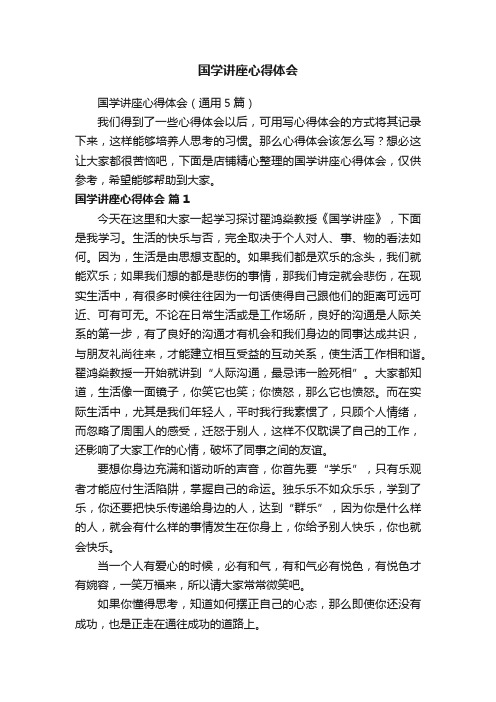 国学讲座心得体会

国学讲座心得体会（通用5篇）

我们得到了一些心得体会以后，可用写心得体会的方式将其记录下来，这样能够培养人思考的习惯。那么心得体会该怎么写？想必这让大家都很苦恼吧，下面是店铺精心整理的国学讲座心得体会，仅供参考，希望能够帮助到大家。

国学讲座心得体会 篇1

今天在这里和大家一起学习探讨翟鸿燊教授《国学讲座》，下面是我学习。生活的快乐与否，完全取决于个人对人、事、物的看法如何。因为，生活是由思想支配的。如果我们都是欢乐的念头，我们就能欢乐；如果我们想的都是悲伤的事情，那我们肯定就会悲伤，在现实生活中，有很多时候往往因为一句话使得自己跟他们的距离可远可近、可有可无。不论在日常生活或是工作场所，良好的沟通是人际关系的第一步，有了良好的沟通才有机会和我们身边的同事达成共识，与朋友礼尚往来，才能建立相互受益的互动关系，使生活工作相和谐。翟鸿燊教授一开始就讲到“人际沟通，最忌讳一脸死相”。大家都知道，生活像一面镜子，你笑它也笑；你愤怒，那么它也愤怒。而在实际生活中，尤其是我们年轻人，平时我行我素惯了，只顾个人情绪，而忽略了周围人的感受，迁怒于别人，这样不仅耽误了自己的工作，还影响了大家工作的心情，破坏了同事之间的友谊。

要想你身边充满和谐动听的声音，你首先要“学乐”，只有乐观者才能应付生活陷阱，掌握自己的命运。独乐乐不如众乐乐，学到了乐，你还要把快乐传递给身边的人，达到“群乐”，因为你是什么样的人，就会有什么样的事情发生在你身上，你给予别人快乐，你也就会快乐。

当一个人有爱心的时候，必有和气，有和气必有悦色，有悦色才有婉容，一笑万福来，所以请大家常常微笑吧。

如果你懂得思考，知道如何摆正自己的心态，那么即使你还没有成功，也是正走在通往成功的道路上。